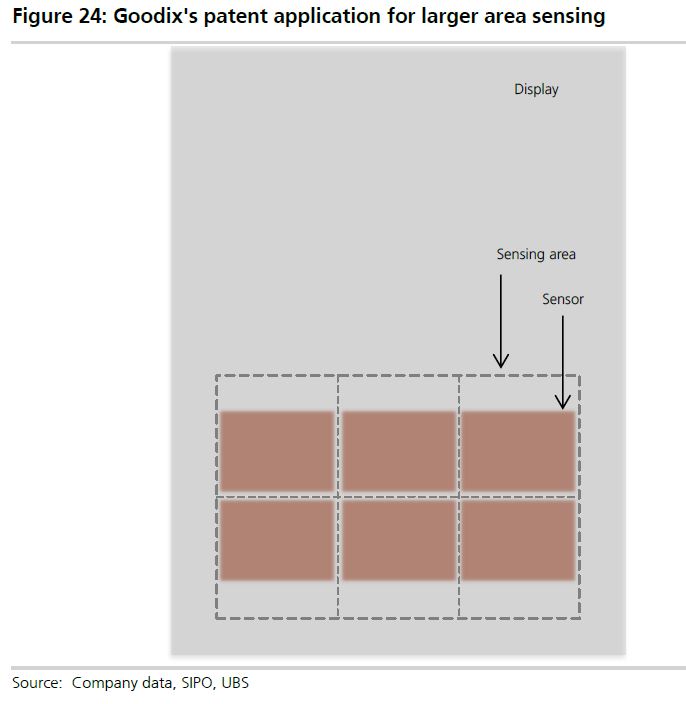 Figure 24: Goodix's patent application for larger area sensing

Display

Sensing area

Sensor

Source: Company data, SIPO, UBS